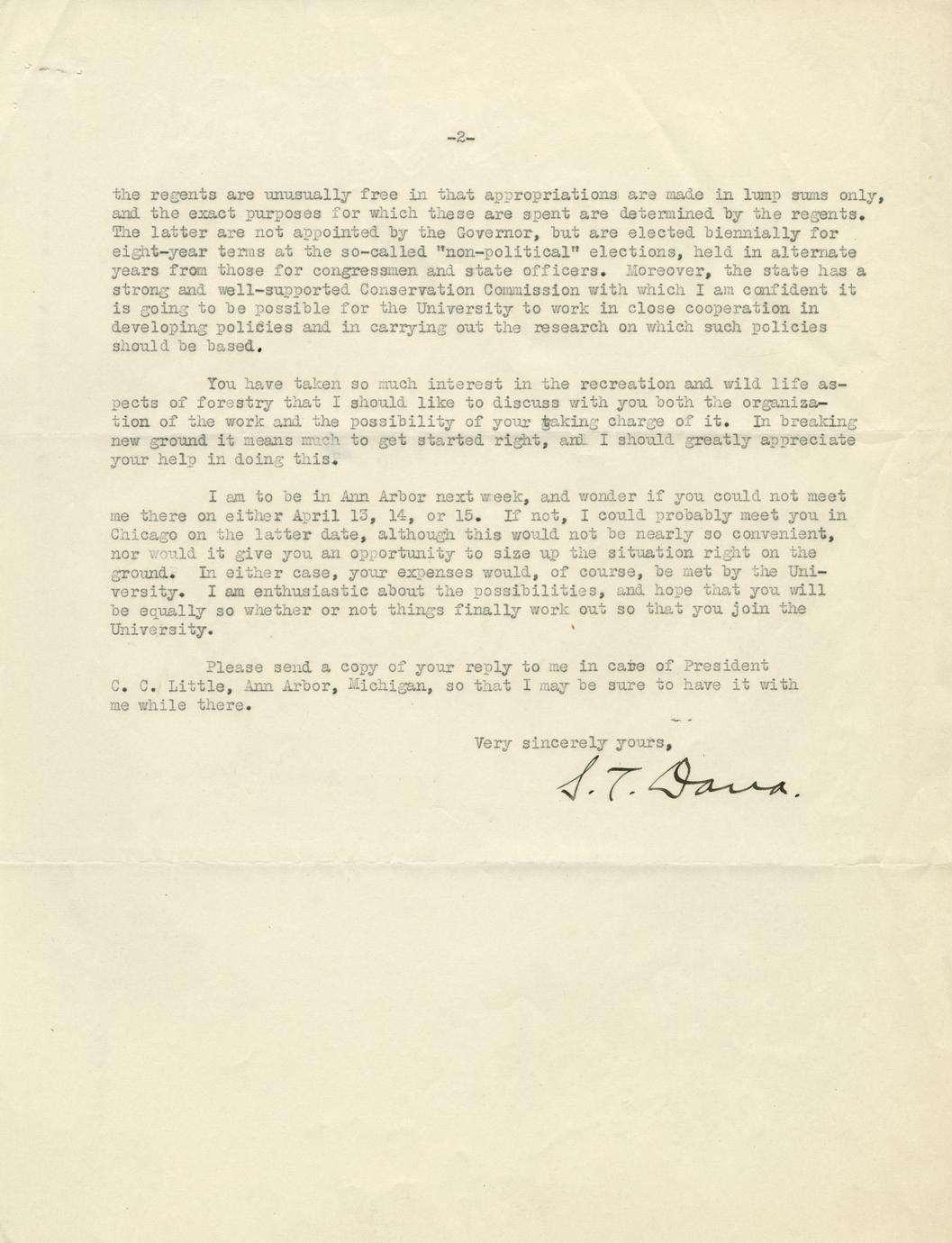 -2-

the regents are unusually free in that appropriations are made in lump sums only, and the exact purposes for which these are spent are determined by the regents. The latter are not appointed by the Governor, but are elected biennially for eight-year terms at the so-called "non-political" elections, held in alternate years from those for congressmen and state officers. Moreover, the state has a strong and well-supported Conservation Commission with which I am confident it is going to be possible for the University to work in close cooperation in developing policies and in carrying out the research on which such policies should be based.

You have taken so much interest in the recreation and wild life aspects of forestry that I should like to discuss with you both the organization of the work and the possibility of your taking charge of it. In breaking new ground it means much to get started right, and I should greatly appreciate your help in doing this.

I am to be in Ann Arbor next week, and wonder if you could not meet me there on either April 13, 14, or 15. If not, I could probably meet you in Chicago on the latter date, although this would not be nearly so convenient, nor would it give you an opportunity to size up the situation right on the ground. In either case, your expenses would, of course, be met by the University. I am enthusiastic about the possibilities, and hope that you will be equally so whether or not things finally work out so that you join the University.

Please send a copy of your reply to me in care of President C. C. Little, Ann Arbor, Michigan, so that I may be sure to have it with me while there.

Very sincerely yours,

S. T. Dana.